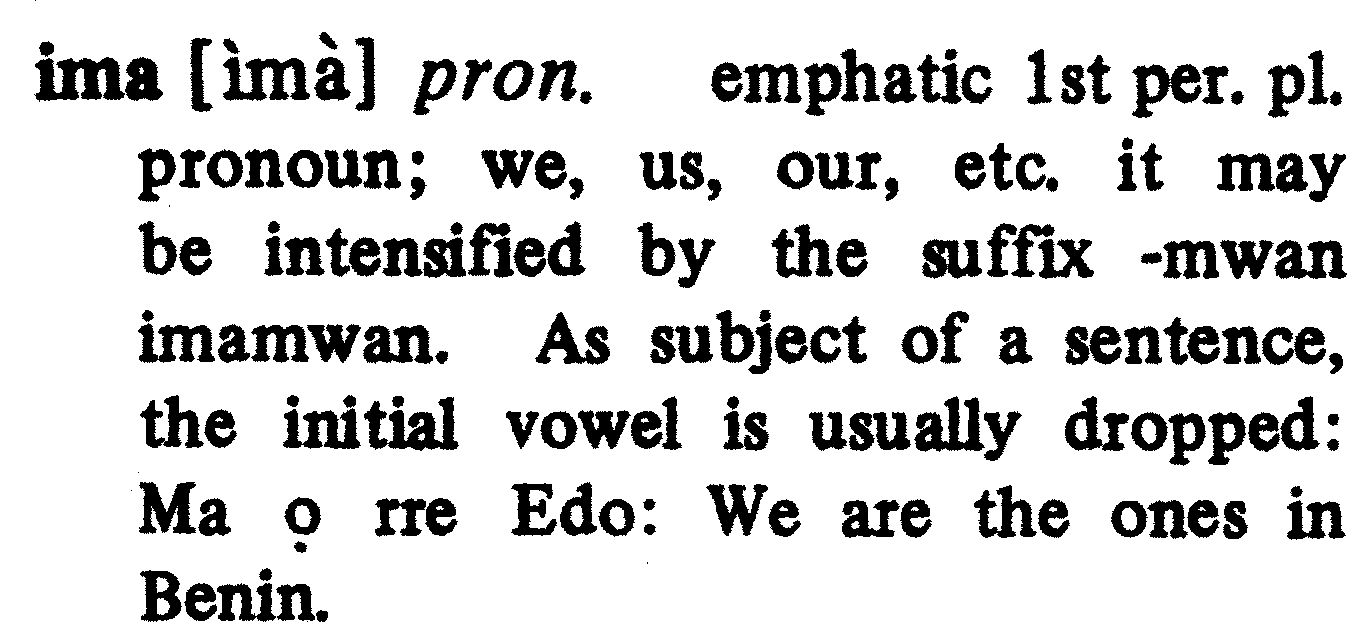 ima [ìmà] pron. emphatic 1st per. pl. pronoun; we, us, our, etc. it may be intensified by the suffix -mwan imamwan. As subject of a sentence, the initial vowel is usually dropped: Ma ọ rre Edo: We are the ones in Benin.